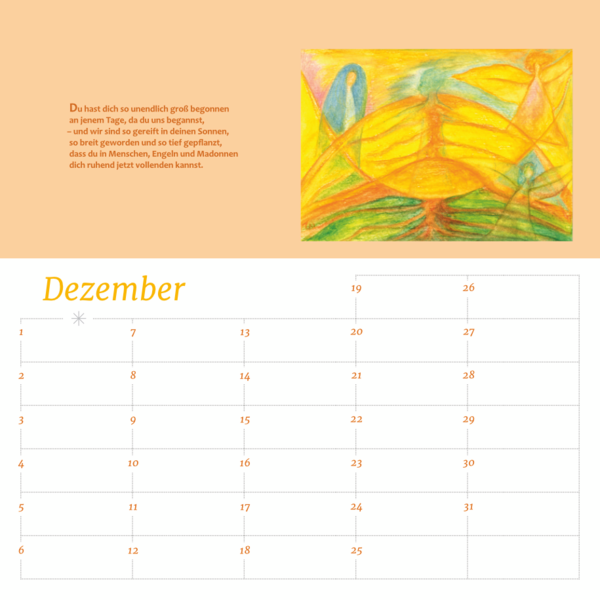 Du hast dich so unendlich groß begonnen
an jenem Tage, da du uns begannst,
– und wir sind so gereift in deinen Sonnen,
so breit geworden und so tief gepflanzt,
dass du in Menschen, Engeln und Madonnen
dich ruhend jetzt vollenden kannst.

Dezember

|  |  |  | 19 | 26 |
|---|---|---|---|---|
| 1 | 7 | 13 | 20 | 27 |
| 2 | 8 | 14 | 21 | 28 |
| 3 | 9 | 15 | 22 | 29 |
| 4 | 10 | 16 | 23 | 30 |
| 5 | 11 | 17 | 24 | 31 |
| 6 | 12 | 18 | 25 |  |